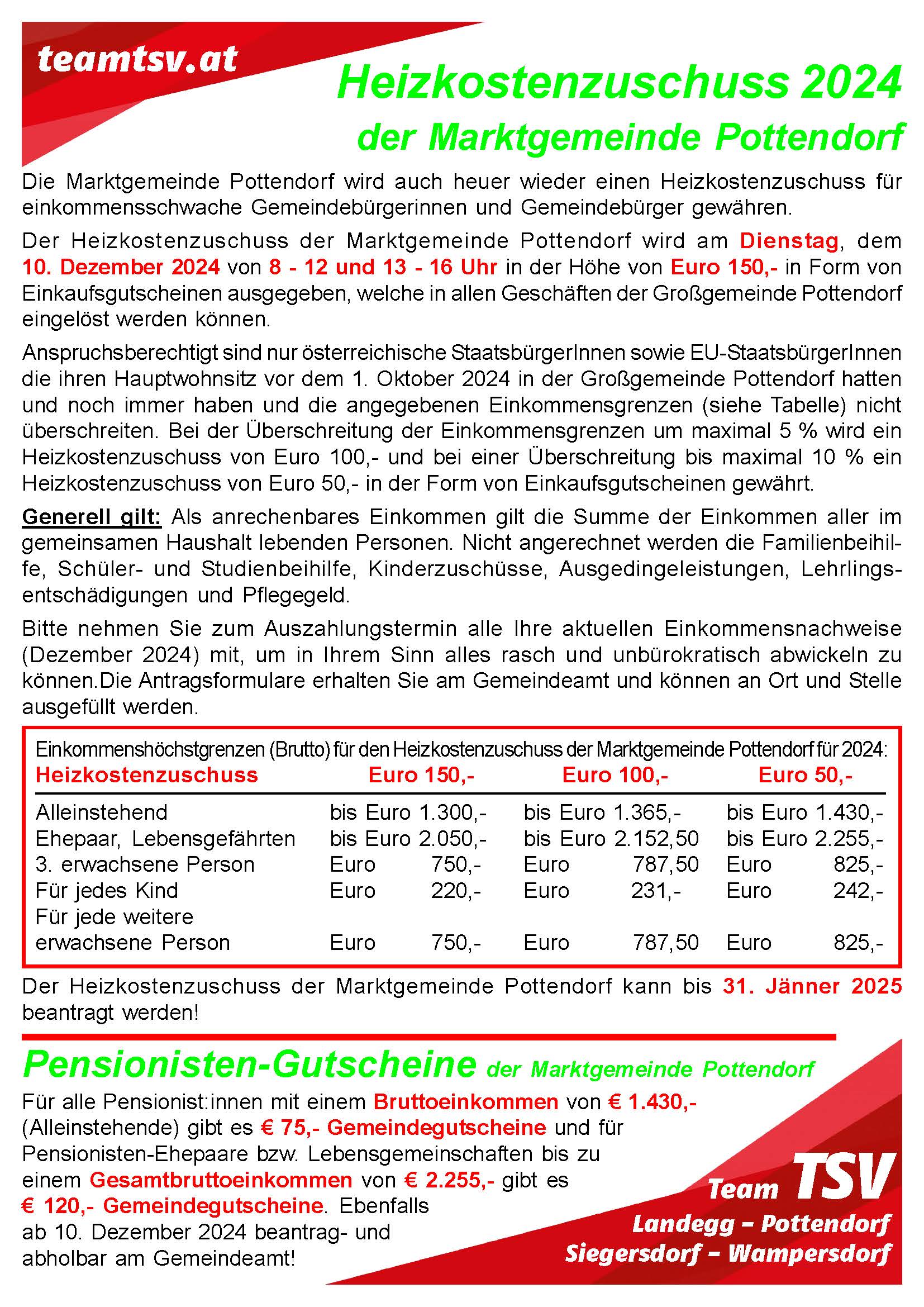 teamtsv.at

Heizkostenzuschuss 2024
der Marktgemeinde Pottendorf

Die Marktgemeinde Pottendorf wird auch heuer wieder einen Heizkostenzuschuss für einkommensschwache Gemeindebürgerinnen und Gemeindebürger gewähren.

Der Heizkostenzuschuss der Marktgemeinde Pottendorf wird am Dienstag, dem 10. Dezember 2024 von 8 - 12 und 13 - 16 Uhr in der Höhe von Euro 150,- in Form von Einkaufsgutscheinen ausgegeben, welche in allen Geschäften der Großgemeinde Pottendorf eingelöst werden können.

Anspruchsberechtigt sind nur österreichische StaatsbürgerInnen sowie EU-StaatsbürgerInnen die ihren Hauptwohnsitz vor dem 1. Oktober 2024 in der Großgemeinde Pottendorf hatten und noch immer haben und die angegebenen Einkommensgrenzen (siehe Tabelle) nicht überschreiten. Bei der Überschreitung der Einkommensgrenzen um maximal 5 % wird ein Heizkostenzuschuss von Euro 100,- und bei einer Überschreitung bis maximal 10 % ein Heizkostenzuschuss von Euro 50,- in der Form von Einkaufsgutscheinen gewährt.

Generell gilt: Als anrechenbares Einkommen gilt die Summe der Einkommen aller im gemeinsamen Haushalt lebenden Personen. Nicht angerechnet werden die Familienbeihilfe, Schüler- und Studienbeihilfe, Kinderzuschüsse, Ausgedingeleistungen, Lehrlingsentschädigungen und Pflegegeld.

Bitte nehmen Sie zum Auszahlungstermin alle Ihre aktuellen Einkommensnachweise (Dezember 2024) mit, um in Ihrem Sinn alles rasch und unbürokratisch abwickeln zu können.Die Antragsformulare erhalten Sie am Gemeindeamt und können an Ort und Stelle ausgefüllt werden.

Einkommenshöchstgrenzen (Brutto) für den Heizkostenzuschuss der Marktgemeinde Pottendorf für 2024:

| Heizkostenzuschuss | Euro 150,- | Euro 100,- | Euro 50,- |
|---|---|---|---|
| Alleinstehend | bis Euro 1.300,- | bis Euro 1.365,- | bis Euro 1.430,- |
| Ehepaar, Lebensgefährten | bis Euro 2.050,- | bis Euro 2.152,50 | bis Euro 2.255,- |
| 3. erwachsene Person | Euro 750,- | Euro 787,50 | Euro 825,- |
| Für jedes Kind | Euro 220,- | Euro 231,- | Euro 242,- |
| Für jede weitere erwachsene Person | Euro 750,- | Euro 787,50 | Euro 825,- |

Der Heizkostenzuschuss der Marktgemeinde Pottendorf kann bis 31. Jänner 2025 beantragt werden!

Pensionisten-Gutscheine der Marktgemeinde Pottendorf

Für alle Pensionist:innen mit einem Bruttoeinkommen von € 1.430,- (Alleinstehende) gibt es € 75,- Gemeindegutscheine und für Pensionisten-Ehepaare bzw. Lebensgemeinschaften bis zu einem Gesamtbruttoeinkommen von € 2.255,- gibt es € 120,- Gemeindegutscheine. Ebenfalls ab 10. Dezember 2024 beantrag- und abholbar am Gemeindeamt!

Team TSV
Landegg - Pottendorf
Siegersdorf - Wampersdorf